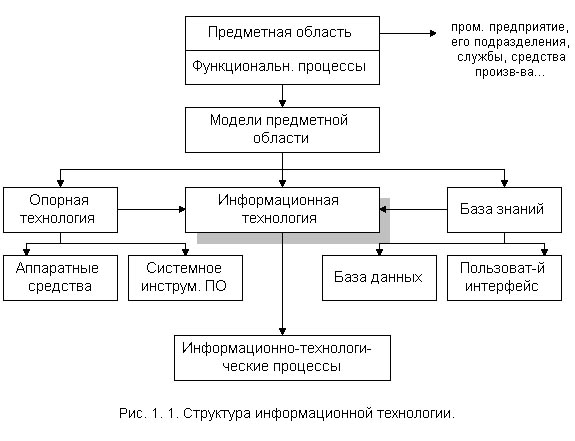 Предметная область

Функциональн. процессы

пром. предприятие, его подразделения, службы, средства произв-ва...

Модели предметной области

Опорная технология

Информационная технология

База знаний

Аппаратные средства

Системное инструм. ПО

База данных

Пользоват-й интерфейс

Информационно-технологические процессы

Рис. 1. 1. Структура информационной технологии.